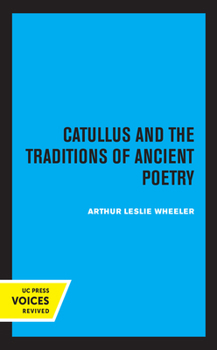 CATULLUS AND THE TRADITIONS OF ANCIENT POETRY

ARTHUR LESLIE WHEELER

UC PRESS
VOICES
REVIVED